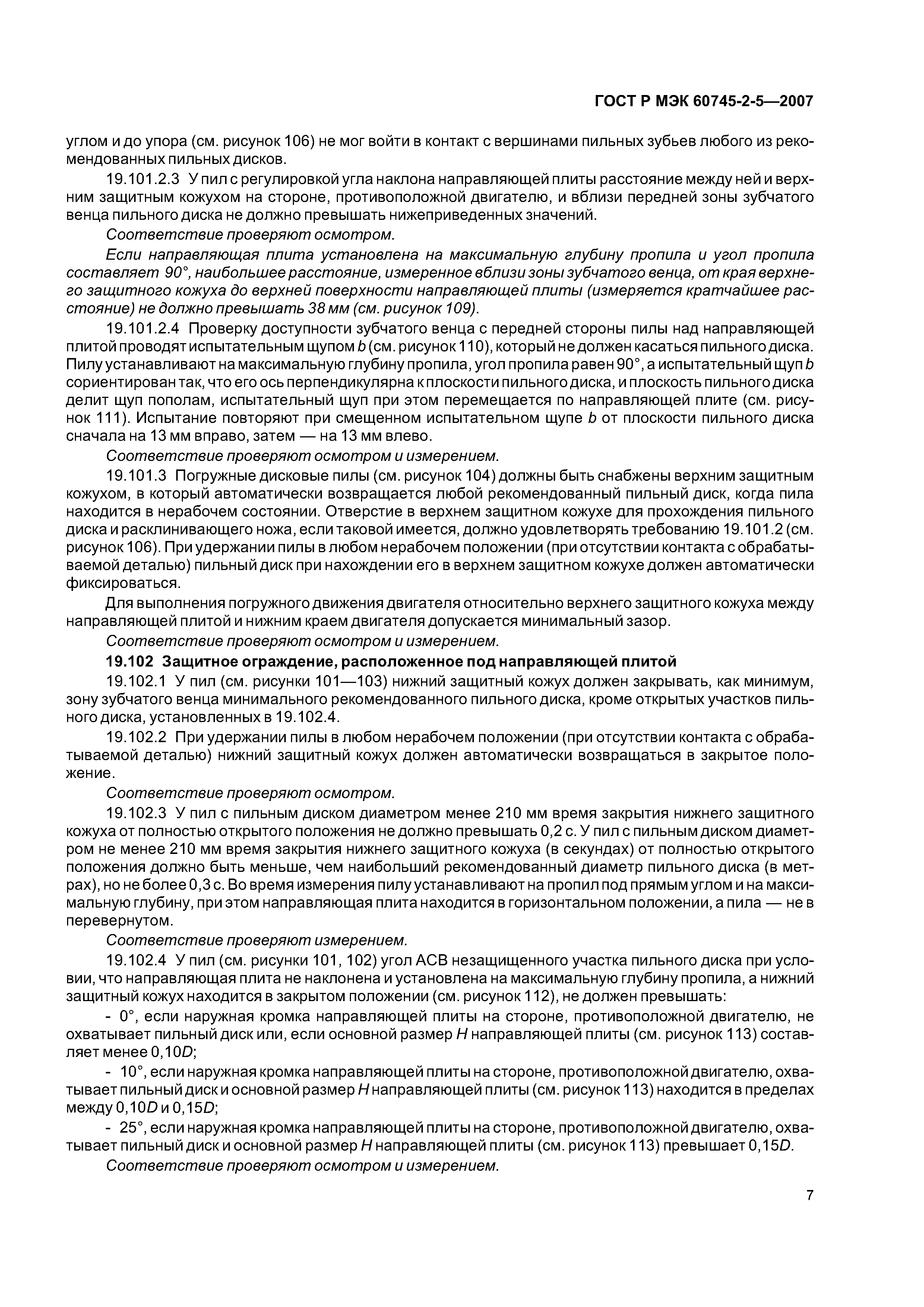 ГОСТ Р МЭК 60745-2-5—2007

углом и до упора (см. рисунок 106) не мог войти в контакт с вершинами пильных зубьев любого из рекомендованных пильных дисков.

19.101.2.3 У пил с регулировкой угла наклона направляющей плиты расстояние между ней и верхним защитным кожухом на стороне, противоположной двигателю, и вблизи передней зоны зубчатого венца пильного диска не должно превышать нижеприведенных значений.

Соответствие проверяют осмотром.

Если направляющая плита установлена на максимальную глубину пропила и угол пропила составляет 90°, наибольшее расстояние, измеренное вблизи зоны зубчатого венца, от края верхнего защитного кожуха до верхней поверхности направляющей плиты (измеряется кратчайшее расстояние) не должно превышать 38 мм (см. рисунок 109).

19.101.2.4 Проверку доступности зубчатого венца с передней стороны пилы над направляющей плитой проводят испытательным щупом $b$ (см. рисунок 110), который не должен касаться пильного диска. Пилу устанавливают на максимальную глубину пропила, угол пропила равен 90°, а испытательный щуп $b$ сориентирован так, что его ось перпендикулярна к плоскости пильного диска, и плоскость пильного диска делит щуп пополам, испытательный щуп при этом перемещается по направляющей плите (см. рисунок 111). Испытание повторяют при смещенном испытательном щупе $b$ от плоскости пильного диска сначала на 13 мм вправо, затем — на 13 мм влево.

Соответствие проверяют осмотром и измерением.

19.101.3 Погружные дисковые пилы (см. рисунок 104) должны быть снабжены верхним защитным кожухом, в который автоматически возвращается любой рекомендованный пильный диск, когда пила находится в нерабочем состоянии. Отверстие в верхнем защитном кожухе для прохождения пильного диска и расклинивающего ножа, если таковой имеется, должно удовлетворять требованию 19.101.2 (см. рисунок 106). При удержании пилы в любом нерабочем положении (при отсутствии контакта с обрабатываемой деталью) пильный диск при нахождении его в верхнем защитном кожухе должен автоматически фиксироваться.

Для выполнения погружного движения двигателя относительно верхнего защитного кожуха между направляющей плитой и нижним краем двигателя допускается минимальный зазор.

Соответствие проверяют осмотром и измерением.

19.102 Защитное ограждение, расположенное под направляющей плитой

19.102.1 У пил (см. рисунки 101—103) нижний защитный кожух должен закрывать, как минимум, зону зубчатого венца минимального рекомендованного пильного диска, кроме открытых участков пильного диска, установленных в 19.102.4.

19.102.2 При удержании пилы в любом нерабочем положении (при отсутствии контакта с обрабатываемой деталью) нижний защитный кожух должен автоматически возвращаться в закрытое положение.

Соответствие проверяют осмотром.

19.102.3 У пил с пильным диском диаметром менее 210 мм время закрытия нижнего защитного кожуха от полностью открытого положения не должно превышать 0,2 с. У пил с пильным диском диаметром не менее 210 мм время закрытия нижнего защитного кожуха (в секундах) от полностью открытого положения должно быть меньше, чем наибольший рекомендованный диаметр пильного диска (в метрах), но не более 0,3 с. Во время измерения пилу устанавливают на пропил под прямым углом и на максимальную глубину, при этом направляющая плита находится в горизонтальном положении, а пила — не в перевернутом.

Соответствие проверяют измерением.

19.102.4 У пил (см. рисунки 101, 102) угол АСВ незащищенного участка пильного диска при условии, что направляющая плита не наклонена и установлена на максимальную глубину пропила, а нижний защитный кожух находится в закрытом положении (см. рисунок 112), не должен превышать:

- 0°, если наружная кромка направляющей плиты на стороне, противоположной двигателю, не охватывает пильный диск или, если основной размер $H$ направляющей плиты (см. рисунок 113) составляет менее 0,10$D$;

- 10°, если наружная кромка направляющей плиты на стороне, противоположной двигателю, охватывает пильный диск и основной размер $H$ направляющей плиты (см. рисунок 113) находится в пределах между 0,10$D$ и 0,15$D$;

- 25°, если наружная кромка направляющей плиты на стороне, противоположной двигателю, охватывает пильный диск и основной размер $H$ направляющей плиты (см. рисунок 113) превышает 0,15$D$.

Соответствие проверяют осмотром и измерением.

7